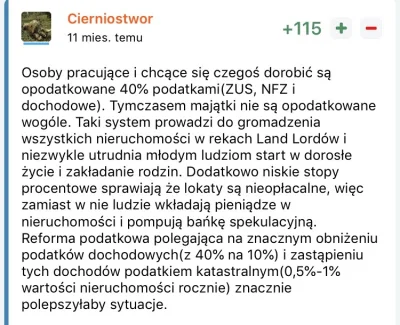 Cierniostwor
11 mies. temu

+115 + −

Osoby pracujące i chcące się czegoś dorobić są opodatkowane 40% podatkami(ZUS, NFZ i dochodowe). Tymczasem majątki nie są opodatkowane wogóle. Taki system prowadzi do gromadzenia wszystkich nieruchomości w rekach Land Lordów i niezwykle utrudnia młodym ludziom start w dorosłe życie i zakładanie rodzin. Dodatkowo niskie stopy procentowe sprawiają że lokaty są nieopłacalne, więc zamiast w nie ludzie wkładają pieniądze w nieruchomości i pompują bańkę spekulacyjną.
Reforma podatkowa polegająca na znacznym obniżeniu podatków dochodowych(z 40% na 10%) i zastąpieniu tych dochodów podatkiem katastralnym(0,5%-1% wartości nieruchomości rocznie) znacznie polepszyłaby sytuacje.